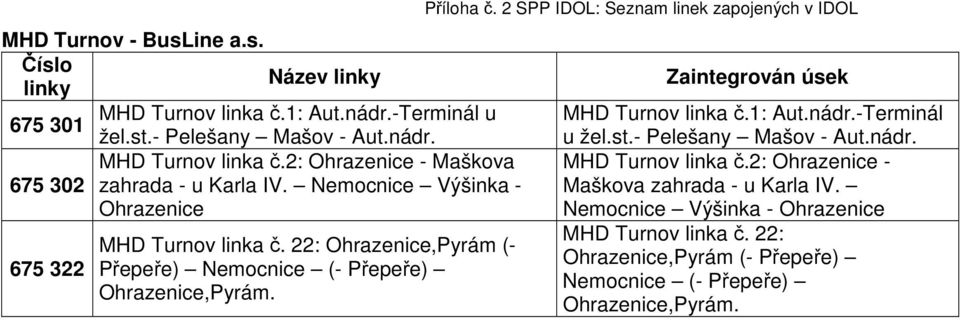 Příloha č. 2 SPP IDOL: Seznam linek zapojených v IDOL

MHD Turnov - BusLine a.s.

| Číslo linky | Název linky | Zaintegrován úsek |
|---|---|---|
| 675 301 | MHD Turnov linka č.1: Aut.nádr.-Terminál u žel.st.- Pelešany – Mašov - Aut.nádr. | MHD Turnov linka č.1: Aut.nádr.-Terminál u žel.st.- Pelešany – Mašov - Aut.nádr. |
| 675 302 | MHD Turnov linka č.2: Ohrazenice - Maškova zahrada - u Karla IV. – Nemocnice – Výšinka - Ohrazenice | MHD Turnov linka č.2: Ohrazenice - Maškova zahrada - u Karla IV. – Nemocnice – Výšinka - Ohrazenice |
| 675 322 | MHD Turnov linka č. 22: Ohrazenice,Pyrám (- Přepeře) – Nemocnice – (- Přepeře) – Ohrazenice,Pyrám. | MHD Turnov linka č. 22: Ohrazenice,Pyrám (- Přepeře) – Nemocnice – (- Přepeře) – Ohrazenice,Pyrám. |